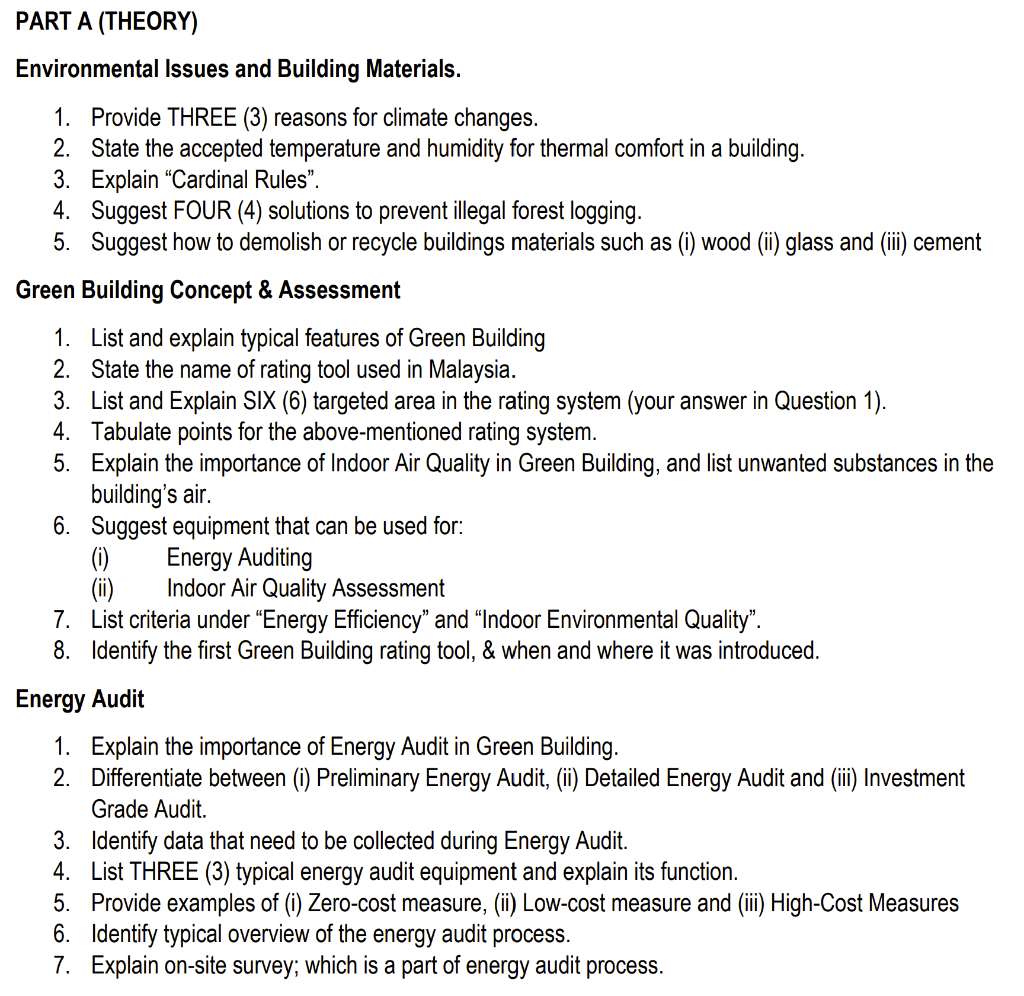 PART A (THEORY)

Environmental Issues and Building Materials.

1. Provide THREE (3) reasons for climate changes.
2. State the accepted temperature and humidity for thermal comfort in a building.
3. Explain “Cardinal Rules”.
4. Suggest FOUR (4) solutions to prevent illegal forest logging.
5. Suggest how to demolish or recycle buildings materials such as (i) wood (ii) glass and (iii) cement

Green Building Concept & Assessment

1. List and explain typical features of Green Building
2. State the name of rating tool used in Malaysia.
3. List and Explain SIX (6) targeted area in the rating system (your answer in Question 1).
4. Tabulate points for the above-mentioned rating system.
5. Explain the importance of Indoor Air Quality in Green Building, and list unwanted substances in the building’s air.
6. Suggest equipment that can be used for:
(i) Energy Auditing
(ii) Indoor Air Quality Assessment
7. List criteria under “Energy Efficiency” and “Indoor Environmental Quality”.
8. Identify the first Green Building rating tool, & when and where it was introduced.

Energy Audit

1. Explain the importance of Energy Audit in Green Building.
2. Differentiate between (i) Preliminary Energy Audit, (ii) Detailed Energy Audit and (iii) Investment Grade Audit.
3. Identify data that need to be collected during Energy Audit.
4. List THREE (3) typical energy audit equipment and explain its function.
5. Provide examples of (i) Zero-cost measure, (ii) Low-cost measure and (iii) High-Cost Measures
6. Identify typical overview of the energy audit process.
7. Explain on-site survey; which is a part of energy audit process.